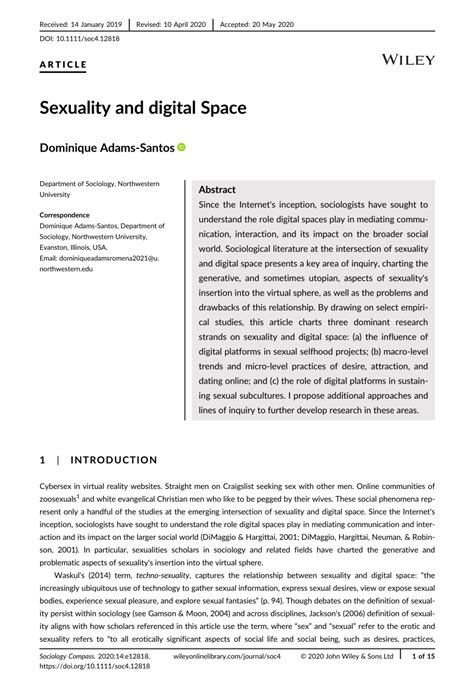 Received: 14 January 2019 | Revised: 10 April 2020 | Accepted: 20 May 2020

DOI: 10.1111/soc4.12818

ARTICLE

WILEY

Sexuality and digital Space

Dominique Adams-Santos

Department of Sociology, Northwestern University

Correspondence
Dominique Adams-Santos, Department of Sociology, Northwestern University, Evanston, Illinois, USA.
Email: dominiqueadamsromena2021@u.northwestern.edu

Abstract
Since the Internet's inception, sociologists have sought to understand the role digital spaces play in mediating communication, interaction, and its impact on the broader social world. Sociological literature at the intersection of sexuality and digital space presents a key area of inquiry, charting the generative, and sometimes utopian, aspects of sexuality's insertion into the virtual sphere, as well as the problems and drawbacks of this relationship. By drawing on select empirical studies, this article charts three dominant research strands on sexuality and digital space: (a) the influence of digital platforms in sexual selfhood projects; (b) macro-level trends and micro-level practices of desire, attraction, and dating online; and (c) the role of digital platforms in sustaining sexual subcultures. I propose additional approaches and lines of inquiry to further develop research in these areas.

1 | INTRODUCTION

Cybersex in virtual reality websites. Straight men on Craigslist seeking sex with other men. Online communities of zoosexuals$^1$ and white evangelical Christian men who like to be pegged by their wives. These social phenomena represent only a handful of the studies at the emerging intersection of sexuality and digital space. Since the Internet's inception, sociologists have sought to understand the role digital spaces play in mediating communication and interaction and its impact on the larger social world (DiMaggio & Hargittai, 2001; DiMaggio, Hargittai, Neuman, & Robinson, 2001). In particular, sexualities scholars in sociology and related fields have charted the generative and problematic aspects of sexuality's insertion into the virtual sphere.

Waskul's (2014) term, techno-sexuality, captures the relationship between sexuality and digital space: "the increasingly ubiquitous use of technology to gather sexual information, express sexual desires, view or expose sexual bodies, experience sexual pleasure, and explore sexual fantasies" (p. 94). Though debates on the definition of sexuality persist within sociology (see Gamson & Moon, 2004) and across disciplines, Jackson's (2006) definition of sexuality aligns with how scholars referenced in this article use the term, where "sex" and "sexual" refer to the erotic and sexuality refers to "to all erotically significant aspects of social life and social being, such as desires, practices,

Sociology Compass. 2020;14:e12818. https://doi.org/10.1111/soc4.12818 wileyonlinelibrary.com/journal/soc4 © 2020 John Wiley & Sons Ltd | 1 of 15